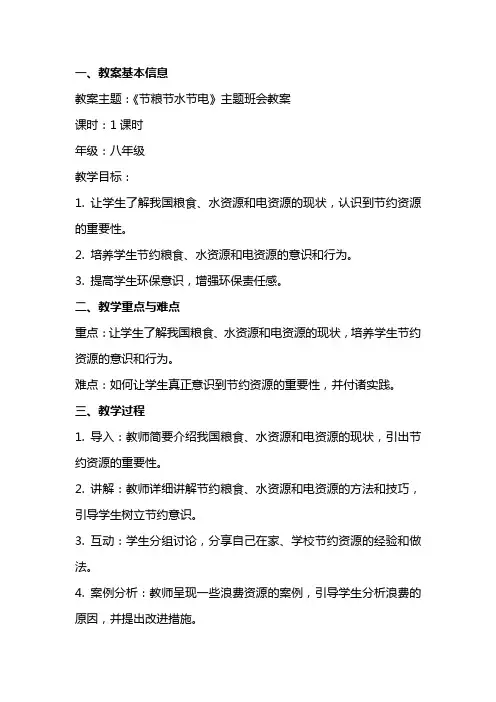 一、教案基本信息

教案主题：《节粮节水节电》主题班会教案

课时：1 课时

年级：八年级

教学目标：

1. 让学生了解我国粮食、水资源和电资源的现状，认识到节约资源的重要性。

2. 培养学生节约粮食、水资源和电资源的意识和行为。

3. 提高学生环保意识，增强环保责任感。

二、教学重点与难点

重点：让学生了解我国粮食、水资源和电资源的现状，培养学生节约资源的意识和行为。

难点：如何让学生真正意识到节约资源的重要性，并付诸实践。

三、教学过程

1. 导入：教师简要介绍我国粮食、水资源和电资源的现状，引出节约资源的重要性。

2. 讲解：教师详细讲解节约粮食、水资源和电资源的方法和技巧，引导学生树立节约意识。

3. 互动：学生分组讨论，分享自己在家、学校节约资源的经验和做法。

4. 案例分析：教师呈现一些浪费资源的案例，引导学生分析浪费的原因，并提出改进措施。